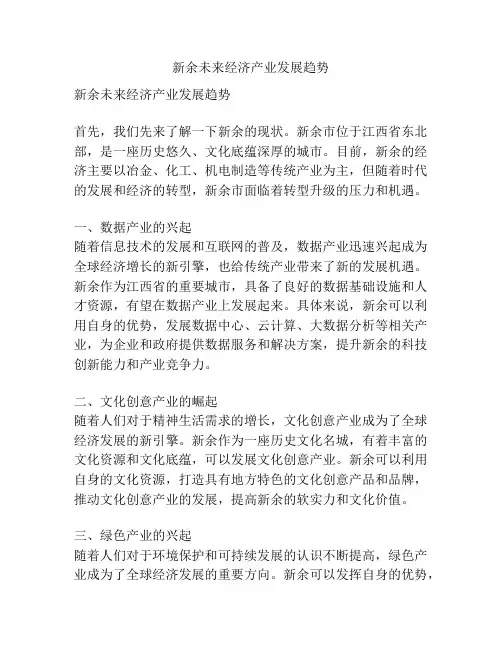 新余未来经济产业发展趋势

新余未来经济产业发展趋势

首先，我们先来了解一下新余的现状。新余市位于江西省东北部，是一座历史悠久、文化底蕴深厚的城市。目前，新余的经济主要以冶金、化工、机电制造等传统产业为主，但随着时代的发展和经济的转型，新余市面临着转型升级的压力和机遇。

一、数据产业的兴起
随着信息技术的发展和互联网的普及，数据产业迅速兴起成为全球经济增长的新引擎，也给传统产业带来了新的发展机遇。新余作为江西省的重要城市，具备了良好的数据基础设施和人才资源，有望在数据产业上发展起来。具体来说，新余可以利用自身的优势，发展数据中心、云计算、大数据分析等相关产业，为企业和政府提供数据服务和解决方案，提升新余的科技创新能力和产业竞争力。

二、文化创意产业的崛起
随着人们对于精神生活需求的增长，文化创意产业成为了全球经济发展的新引擎。新余作为一座历史文化名城，有着丰富的文化资源和文化底蕴，可以发展文化创意产业。新余可以利用自身的文化资源，打造具有地方特色的文化创意产品和品牌，推动文化创意产业的发展，提高新余的软实力和文化价值。

三、绿色产业的兴起
随着人们对于环境保护和可持续发展的认识不断提高，绿色产业成为了全球经济发展的重要方向。新余可以发挥自身的优势，